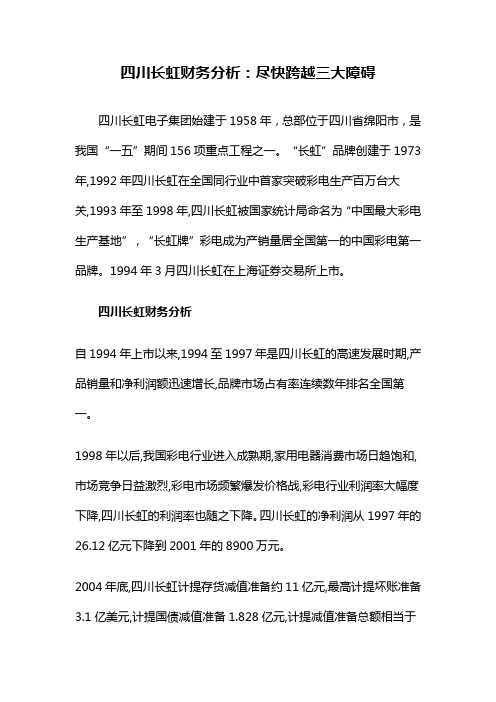 四川长虹财务分析：尽快跨越三大障碍

四川长虹电子集团始建于 1958 年，总部位于四川省绵阳市，是我国“一五”期间 156 项重点工程之一。“长虹”品牌创建于 1973 年,1992 年四川长虹在全国同行业中首家突破彩电生产百万台大关,1993 年至 1998 年,四川长虹被国家统计局命名为“中国最大彩电生产基地”，“长虹牌”彩电成为产销量居全国第一的中国彩电第一品牌。1994 年 3 月四川长虹在上海证券交易所上市。

四川长虹财务分析

自 1994 年上市以来,1994 至 1997 年是四川长虹的高速发展时期,产品销量和净利润额迅速增长,品牌市场占有率连续数年排名全国第一。

1998 年以后,我国彩电行业进入成熟期,家用电器消费市场日趋饱和,市场竞争日益激烈,彩电市场频繁爆发价格战,彩电行业利润率大幅度下降,四川长虹的利润率也随之下降。四川长虹的净利润从 1997 年的 26.12 亿元下降到 2001 年的 8900 万元。

2004 年底,四川长虹计提存货减值准备约 11 亿元,最高计提坏账准备 3.1 亿美元,计提国债减值准备 1.828 亿元,计提减值准备总额相当于